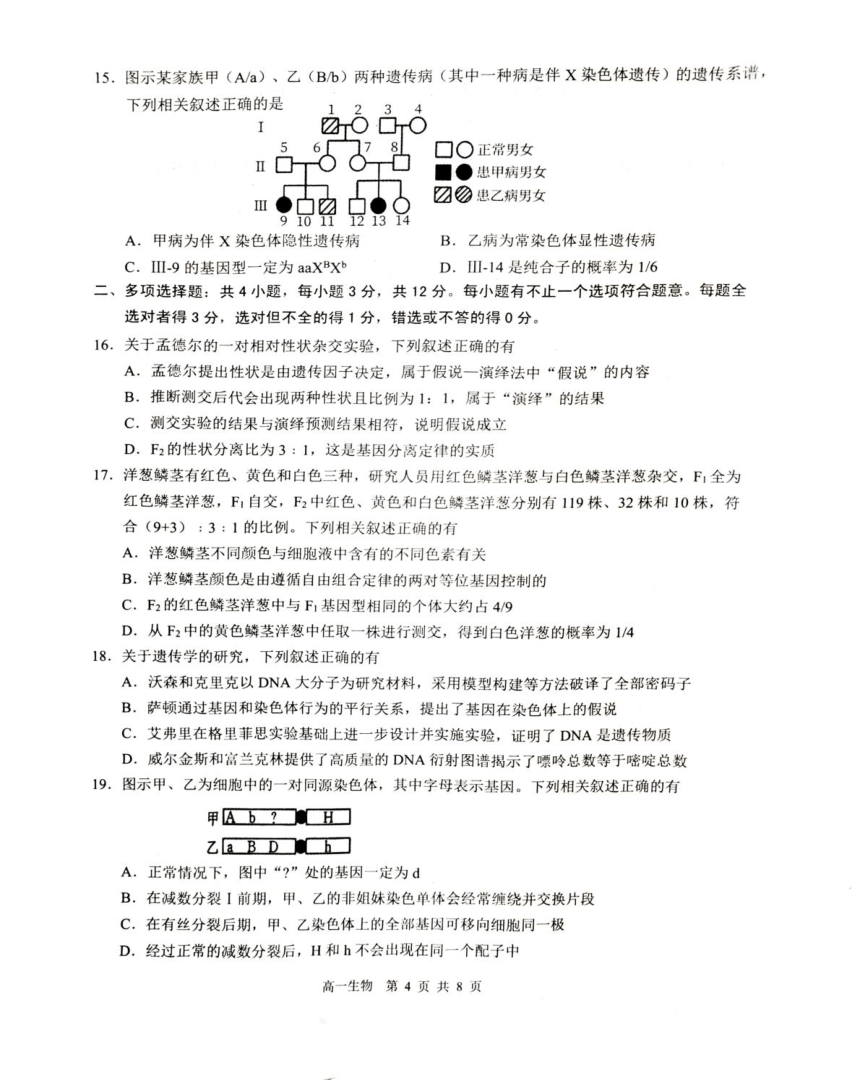 15．图示某家族甲（A/a）、乙（B/b）两种遗传病（其中一种病是伴 X 染色体遗传）的遗传系谱，下列相关叙述正确的是

I 1 2 3 4
II 5 6 7 8
III 9 10 11 12 13 14

正常男女
患甲病男女
患乙病男女

A．甲病为伴 X 染色体隐性遗传病
B．乙病为常染色体显性遗传病
C．III-9 的基因型一定为 $aaX^BX^b$
D．III-14 是纯合子的概率为 1/6

二、多项选择题：共 4 小题，每小题 3 分，共 12 分。每小题有不止一个选项符合题意。每题全选对者得 3 分，选对但不全的得 1 分，错选或不答的得 0 分。

16．关于孟德尔的一对相对性状杂交实验，下列叙述正确的有
A．孟德尔提出性状是由遗传因子决定，属于假说—演绎法中“假说”的内容
B．推断测交后代会出现两种性状且比例为 1：1，属于“演绎”的结果
C．测交实验的结果与演绎预测结果相符，说明假说成立
D．$F_2$ 的性状分离比为 3：1，这是基因分离定律的实质

17．洋葱鳞茎有红色、黄色和白色三种，研究人员用红色鳞茎洋葱与白色鳞茎洋葱杂交，$F_1$ 全为红色鳞茎洋葱，$F_1$ 自交，$F_2$ 中红色、黄色和白色鳞茎洋葱分别有 119 株、32 株和 10 株，符合（9+3）：3：1 的比例。下列相关叙述正确的有
A．洋葱鳞茎不同颜色与细胞液中含有的不同色素有关
B．洋葱鳞茎颜色是由遵循自由组合定律的两对等位基因控制的
C．$F_2$ 的红色鳞茎洋葱中与 $F_1$ 基因型相同的个体大约占 4/9
D．从 $F_2$ 中的黄色鳞茎洋葱中任取一株进行测交，得到白色洋葱的概率为 1/4

18．关于遗传学的研究，下列叙述正确的有
A．沃森和克里克以 DNA 大分子为研究材料，采用模型构建等方法破译了全部密码子
B．萨顿通过基因和染色体行为的平行关系，提出了基因在染色体上的假说
C．艾弗里在格里菲思实验基础上进一步设计并实施实验，证明了 DNA 是遗传物质
D．威尔金斯和富兰克林提供了高质量的 DNA 衍射图谱揭示了嘌呤总数等于嘧啶总数

19．图示甲、乙为细胞中的一对同源染色体，其中字母表示基因。下列相关叙述正确的有

甲 A b ? H
乙 a B D h

A．正常情况下，图中“?”处的基因一定为 d
B．在减数分裂 I 前期，甲、乙的非姐妹染色单体会经常缠绕并交换片段
C．在有丝分裂后期，甲、乙染色体上的全部基因可移向细胞同一极
D．经过正常的减数分裂后，H 和 h 不会出现在同一个配子中

高一生物 第 4 页 共 8 页